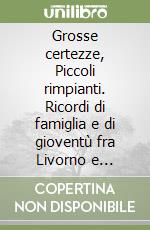 unilibro

Grosse certezze, Piccoli rimpianti. Ricordi di famiglia e di gioventù fra Livorno e...

COPERTINA NON DISPONIBILE